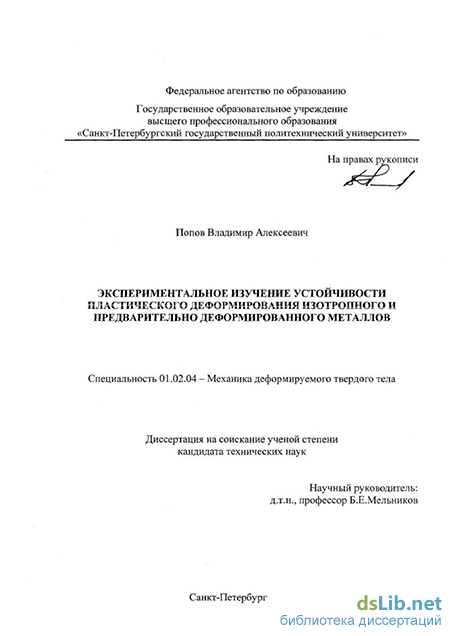 Федеральное агентство по образованию

Государственное образовательное учреждение высшего профессионального образования «Санкт-Петербургский государственный политехнический университет»

На правах рукописи

Попов Владимир Алексеевич

ЭКСПЕРИМЕНТАЛЬНОЕ ИЗУЧЕНИЕ УСТОЙЧИВОСТИ ПЛАСТИЧЕСКОГО ДЕФОРМИРОВАНИЯ ИЗОТРОПНОГО И ПРЕДВАРИТЕЛЬНО ДЕФОРМИРОВАННОГО МЕТАЛЛОВ

Специальность 01.02.04 – Механика деформируемого твердого тела

Диссертация на соискание ученой степени кандидата технических наук

Научный руководитель:
д.т.н., профессор Б.Е.Мельников

Санкт-Петербург

dsLib.net
библиотека диссертаций